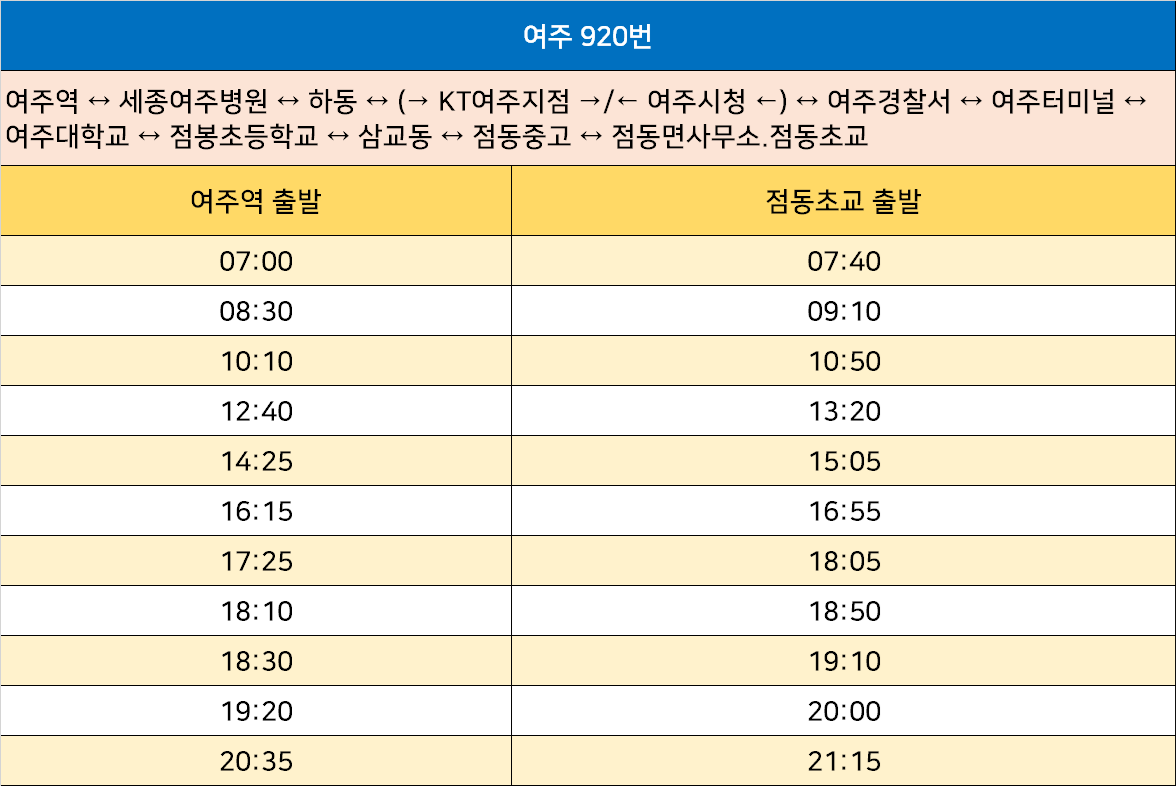 여주 920번

여주역 ↔ 세종여주병원 ↔ 하동 ↔ (→ KT여주지점 →/← 여주시청 ←) ↔ 여주경찰서 ↔ 여주터미널 ↔ 여주대학교 ↔ 점봉초등학교 ↔ 삼교동 ↔ 점동중고 ↔ 점동면사무소.점동초교

| 여주역 출발 | 점동초교 출발 |
|---|---|
| 07:00 | 07:40 |
| 08:30 | 09:10 |
| 10:10 | 10:50 |
| 12:40 | 13:20 |
| 14:25 | 15:05 |
| 16:15 | 16:55 |
| 17:25 | 18:05 |
| 18:10 | 18:50 |
| 18:30 | 19:10 |
| 19:20 | 20:00 |
| 20:35 | 21:15 |